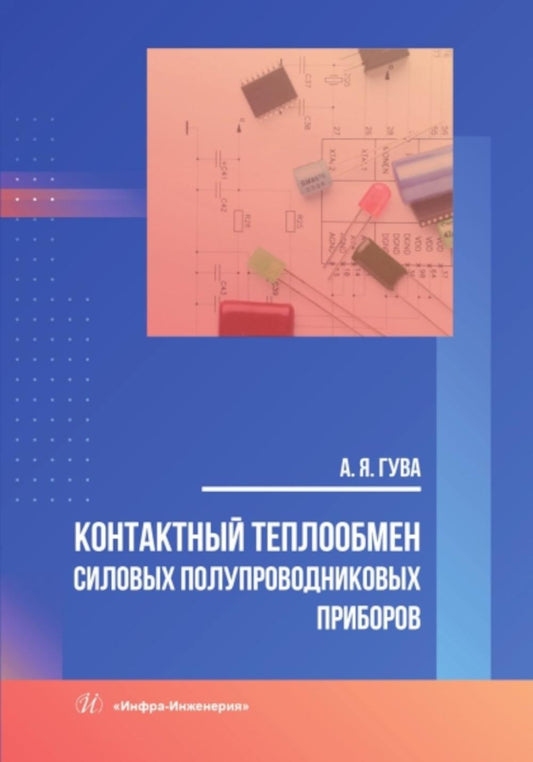 А. Я. ГУВА

КОНТАКТНЫЙ ТЕПЛООБМЕН СИЛОВЫХ ПОЛУПРОВОДНИКОВЫХ ПРИБОРОВ

«Инфра-Инженерия»